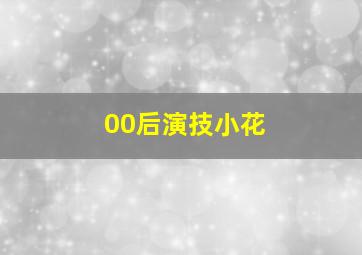 00后演技小花